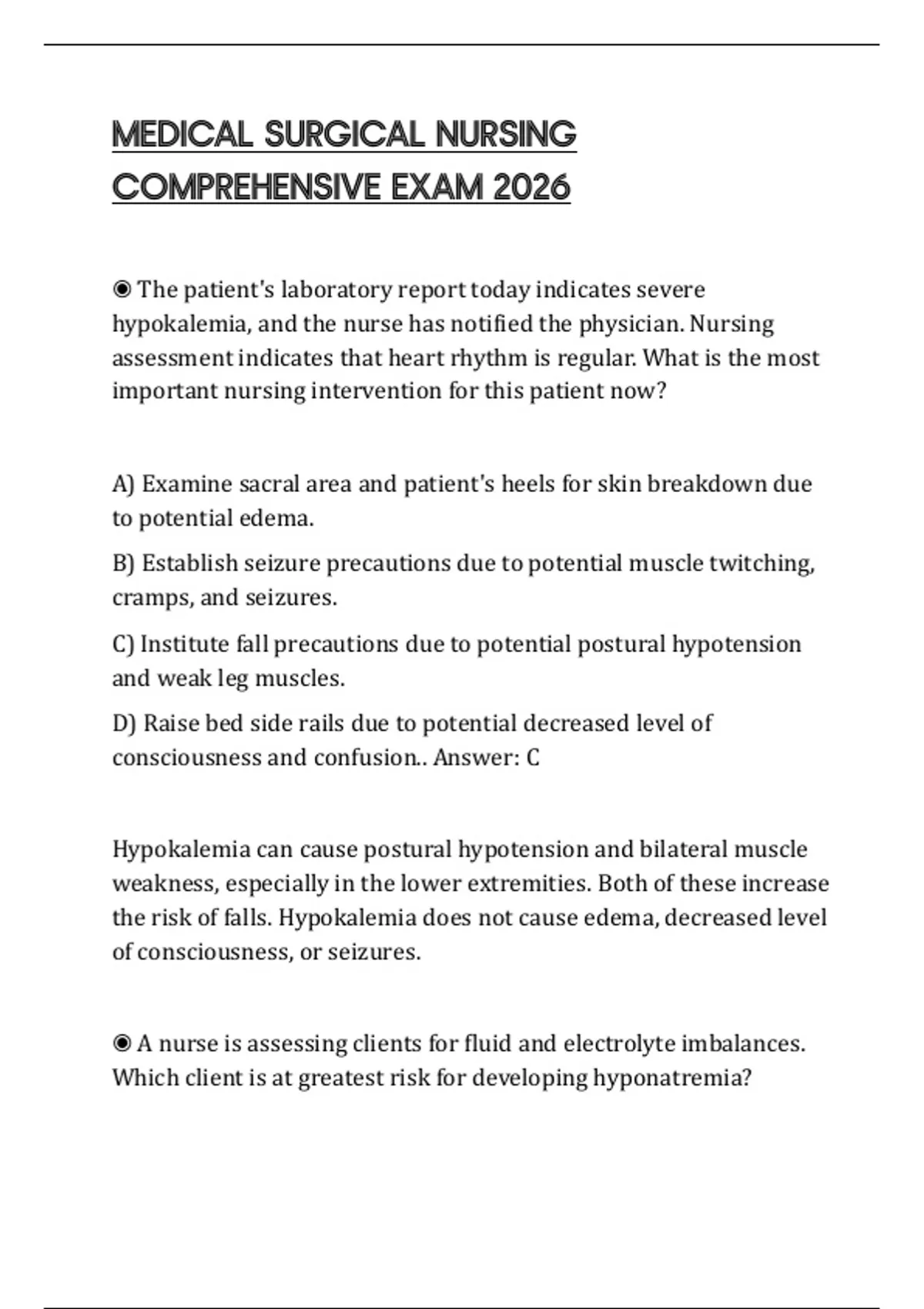 MEDICAL SURGICAL NURSING COMPREHENSIVE EXAM 2026

◉ The patient's laboratory report today indicates severe hypokalemia, and the nurse has notified the physician. Nursing assessment indicates that heart rhythm is regular. What is the most important nursing intervention for this patient now?

A) Examine sacral area and patient's heels for skin breakdown due to potential edema.

B) Establish seizure precautions due to potential muscle twitching, cramps, and seizures.

C) Institute fall precautions due to potential postural hypotension and weak leg muscles.

D) Raise bed side rails due to potential decreased level of consciousness and confusion.. Answer: C

Hypokalemia can cause postural hypotension and bilateral muscle weakness, especially in the lower extremities. Both of these increase the risk of falls. Hypokalemia does not cause edema, decreased level of consciousness, or seizures.

◉ A nurse is assessing clients for fluid and electrolyte imbalances. Which client is at greatest risk for developing hyponatremia?